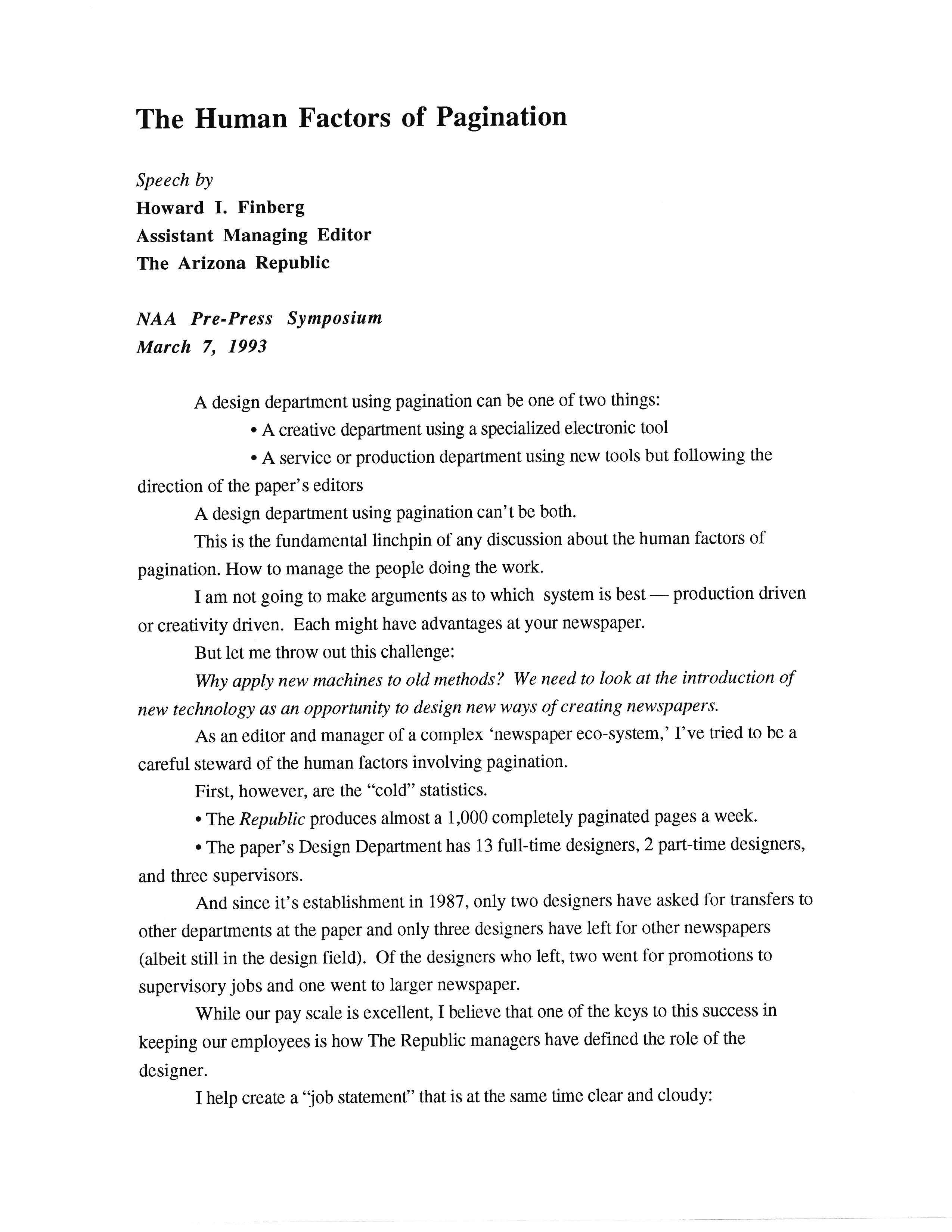 The Human Factors of Pagination

Speech by
Howard I. Finberg
Assistant Managing Editor
The Arizona Republic

NAA Pre-Press Symposium
March 7, 1993

A design department using pagination can be one of two things:

• A creative department using a specialized electronic tool

• A service or production department using new tools but following the direction of the paper's editors

A design department using pagination can't be both.

This is the fundamental linchpin of any discussion about the human factors of pagination. How to manage the people doing the work.

I am not going to make arguments as to which system is best — production driven or creativity driven. Each might have advantages at your newspaper.

But let me throw out this challenge:

Why apply new machines to old methods? We need to look at the introduction of new technology as an opportunity to design new ways of creating newspapers.

As an editor and manager of a complex 'newspaper eco-system,' I've tried to be a careful steward of the human factors involving pagination.

First, however, are the "cold" statistics.

• The Republic produces almost a 1,000 completely paginated pages a week.

• The paper's Design Department has 13 full-time designers, 2 part-time designers, and three supervisors.

And since it's establishment in 1987, only two designers have asked for transfers to other departments at the paper and only three designers have left for other newspapers (albeit still in the design field). Of the designers who left, two went for promotions to supervisory jobs and one went to larger newspaper.

While our pay scale is excellent, I believe that one of the keys to this success in keeping our employees is how The Republic managers have defined the role of the designer.

I help create a "job statement" that is at the same time clear and cloudy: